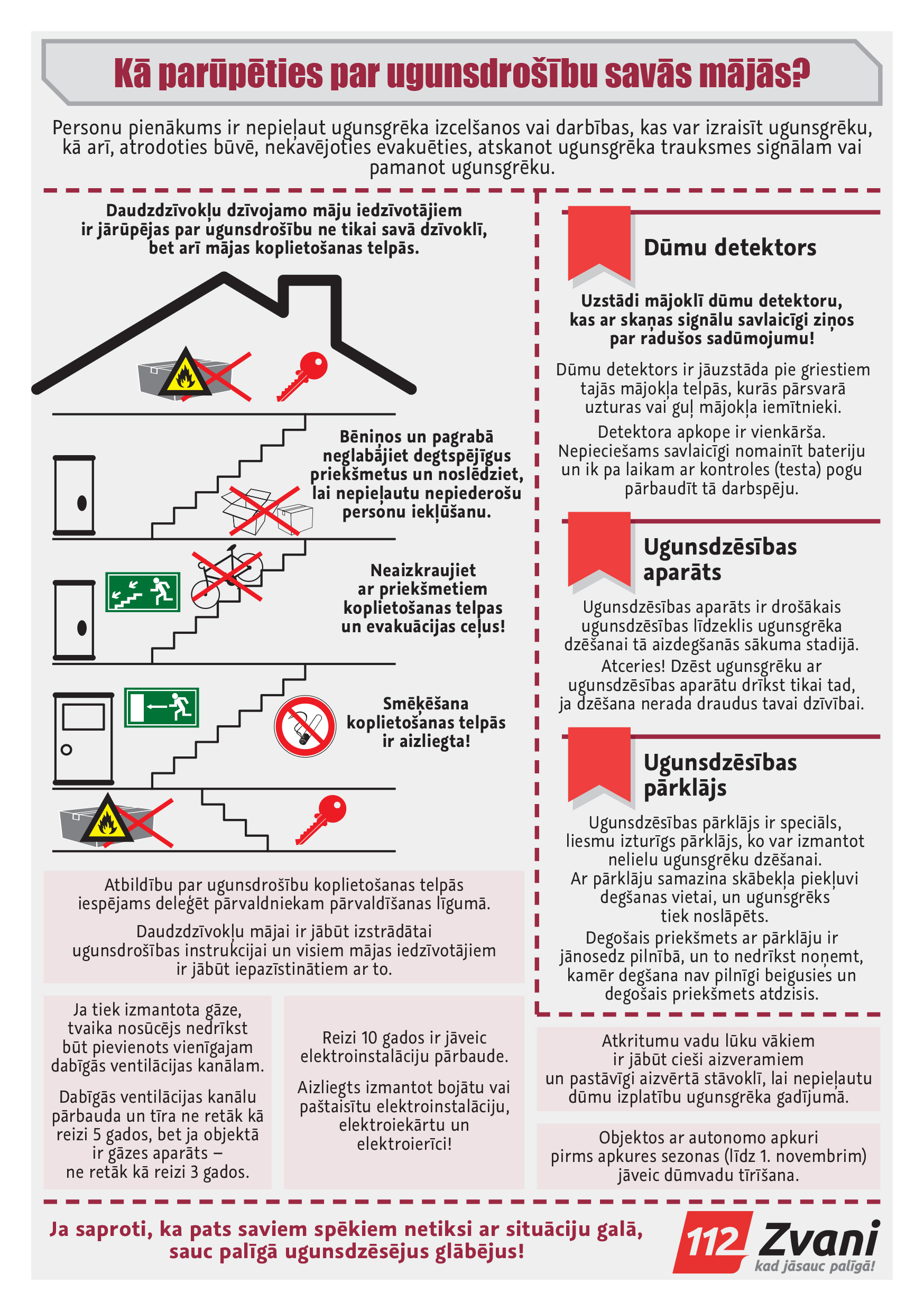 Kā parūpēties par ugunsdrošību savās mājās?

Personu pienākums ir nepieļaut ugunsgrēka izcelšanos vai darbības, kas var izraisīt ugunsgrēku, kā arī, atrodoties būvē, nekavējoties evakuēties, atskanot ugunsgrēka trauksmes signālam vai pamanot ugunsgrēku.

Daudzdzīvokļu dzīvojamo māju iedzīvotājiem ir jārūpējas par ugunsdrošību ne tikai savā dzīvoklī, bet arī mājas koplietošanas telpās.

Bēniņos un pagrabā neglabājiet degtspējīgus priekšmetus un noslēdziet, lai nepieļautu nepiederošu personu iekļūšanu.

Neaizkraujiet ar priekšmetiem koplietošanas telpas un evakuācijas ceļus!

Smēķēšana koplietošanas telpās ir aizliegta!

Atbildību par ugunsdrošību koplietošanas telpās iespējams deleģēt pārvaldniekam pārvaldīšanas līgumā.

Daudzdzīvokļu mājai ir jābūt izstrādātai ugunsdrošības instrukcijai un visiem mājas iedzīvotājiem ir jābūt iepazīstinātiem ar to.

Ja tiek izmantota gāze, tvaika nosūcējs nedrīkst būt pievienots vienīgajam dabīgās ventilācijas kanālam.

Dabīgās ventilācijas kanālu pārbauda un tīra ne retāk kā reizi 5 gados, bet ja objektā ir gāzes aparāts – ne retāk kā reizi 3 gados.

Reizi 10 gados ir jāveic elektroinstalāciju pārbaude.

Aizliegts izmantot bojātu vai paštaisītu elektroinstalāciju, elektroiekārtu un elektroierīci!

Dūmu detektors

Uzstādi mājoklī dūmu detektoru, kas ar skaņas signālu savlaicīgi ziņos par radušos sadūmojumu!

Dūmu detektors ir jāuzstāda pie griestiem tajās mājokļa telpās, kurās pārsvarā uzturas vai guļ mājokļa iemītnieki.

Detektora apkope ir vienkārša. Nepieciešams savlaicīgi nomainīt bateriju un ik pa laikam ar kontroles (testa) pogu pārbaudīt tā darbspēju.

Ugunsdzēsības aparāts

Ugunsdzēsības aparāts ir drošākais ugunsdzēsības līdzeklis ugunsgrēka dzēšanai tā aizdegšanās sākuma stadijā.

Atceries! Dzēst ugunsgrēku ar ugunsdzēsības aparātu drīkst tikai tad, ja dzēšana nerada draudus tavai dzīvībai.

Ugunsdzēsības pārklājs

Ugunsdzēsības pārklājs ir speciāls, liesmu izturīgs pārklājs, ko var izmantot nelielu ugunsgrēku dzēšanai.
Ar pārklāju samazina skābekļa piekļuvi degšanas vietai, un ugunsgrēks tiek noslāpēts.

Degošais priekšmets ar pārklāju ir jānosedz pilnībā, un to nedrīkst noņemt, kamēr degšana nav pilnīgi beigusies un degošais priekšmets atdzisis.

Atkritumu vadu lūku vākiem ir jābūt cieši aizveramiem un pastāvīgi aizvērtā stāvoklī, lai nepieļautu dūmu izplatību ugunsgrēka gadījumā.

Objektos ar autonomo apkuri pirms apkures sezonas (līdz 1. novembrim) jāveic dūmvadu tīrīšana.

Ja saproti, ka pats saviem spēkiem netiksi ar situāciju galā, sauc palīgā ugunsdzēsējus glābējus!

112 Zvani
kad jāsauc palīgā!